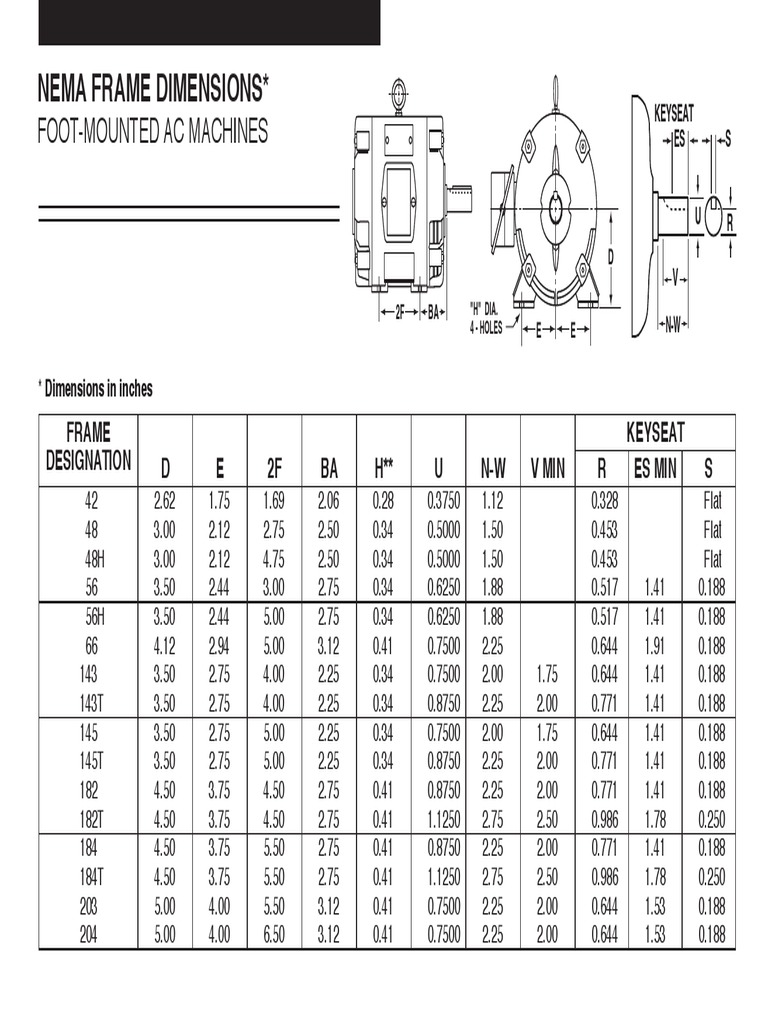 NEMA FRAME DIMENSIONS*
FOOT-MOUNTED AC MACHINES

2F BA

"H" DIA. 4 - HOLES

E E

D

KEYSEAT
ES S
U R
V
N-W

* Dimensions in inches

| FRAME DESIGNATION | D | E | 2F | BA | H** | U | N-W | V MIN | KEYSEAT R | KEYSEAT ES MIN | KEYSEAT S |
|---|---|---|---|---|---|---|---|---|---|---|---|
| 42 | 2.62 | 1.75 | 1.69 | 2.06 | 0.28 | 0.3750 | 1.12 | | 0.328 | | Flat |
| 48 | 3.00 | 2.12 | 2.75 | 2.50 | 0.34 | 0.5000 | 1.50 | | 0.453 | | Flat |
| 48H | 3.00 | 2.12 | 4.75 | 2.50 | 0.34 | 0.5000 | 1.50 | | 0.453 | | Flat |
| 56 | 3.50 | 2.44 | 3.00 | 2.75 | 0.34 | 0.6250 | 1.88 | | 0.517 | 1.41 | 0.188 |
| 56H | 3.50 | 2.44 | 5.00 | 2.75 | 0.34 | 0.6250 | 1.88 | | 0.517 | 1.41 | 0.188 |
| 66 | 4.12 | 2.94 | 5.00 | 3.12 | 0.41 | 0.7500 | 2.25 | | 0.644 | 1.91 | 0.188 |
| 143 | 3.50 | 2.75 | 4.00 | 2.25 | 0.34 | 0.7500 | 2.00 | 1.75 | 0.644 | 1.41 | 0.188 |
| 143T | 3.50 | 2.75 | 4.00 | 2.25 | 0.34 | 0.8750 | 2.25 | 2.00 | 0.771 | 1.41 | 0.188 |
| 145 | 3.50 | 2.75 | 5.00 | 2.25 | 0.34 | 0.7500 | 2.00 | 1.75 | 0.644 | 1.41 | 0.188 |
| 145T | 3.50 | 2.75 | 5.00 | 2.25 | 0.34 | 0.8750 | 2.25 | 2.00 | 0.771 | 1.41 | 0.188 |
| 182 | 4.50 | 3.75 | 4.50 | 2.75 | 0.41 | 0.8750 | 2.25 | 2.00 | 0.771 | 1.41 | 0.188 |
| 182T | 4.50 | 3.75 | 4.50 | 2.75 | 0.41 | 1.1250 | 2.75 | 2.50 | 0.986 | 1.78 | 0.250 |
| 184 | 4.50 | 3.75 | 5.50 | 2.75 | 0.41 | 0.8750 | 2.25 | 2.00 | 0.771 | 1.41 | 0.188 |
| 184T | 4.50 | 3.75 | 5.50 | 2.75 | 0.41 | 1.1250 | 2.75 | 2.50 | 0.986 | 1.78 | 0.250 |
| 203 | 5.00 | 4.00 | 5.50 | 3.12 | 0.41 | 0.7500 | 2.25 | 2.00 | 0.644 | 1.53 | 0.188 |
| 204 | 5.00 | 4.00 | 6.50 | 3.12 | 0.41 | 0.7500 | 2.25 | 2.00 | 0.644 | 1.53 | 0.188 |